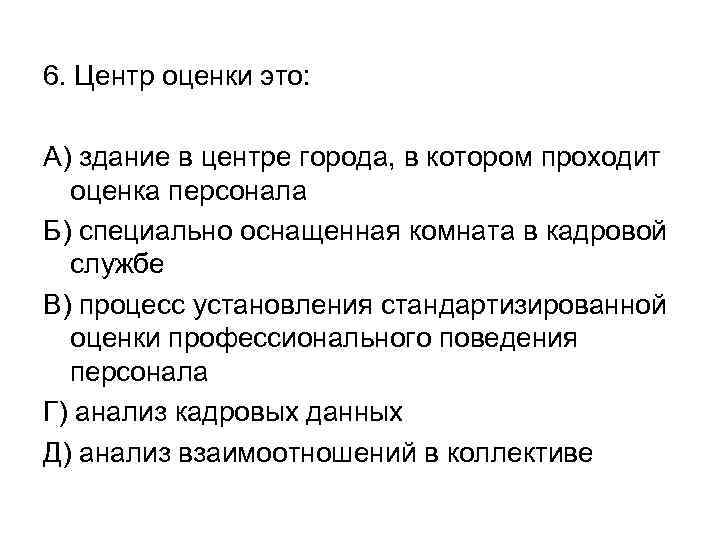 6. Центр оценки это:

А) здание в центре города, в котором проходит оценка персонала

Б) специально оснащенная комната в кадровой службе

В) процесс установления стандартизированной оценки профессионального поведения персонала

Г) анализ кадровых данных

Д) анализ взаимоотношений в коллективе